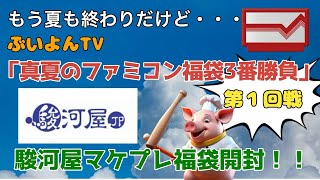 もう夏も終わりだけど・・・

ぶいよんTV

「真夏のファミコン福袋3番勝負」

第１回戦

駿河屋 JP

駿河屋マケプレ福袋開封！！